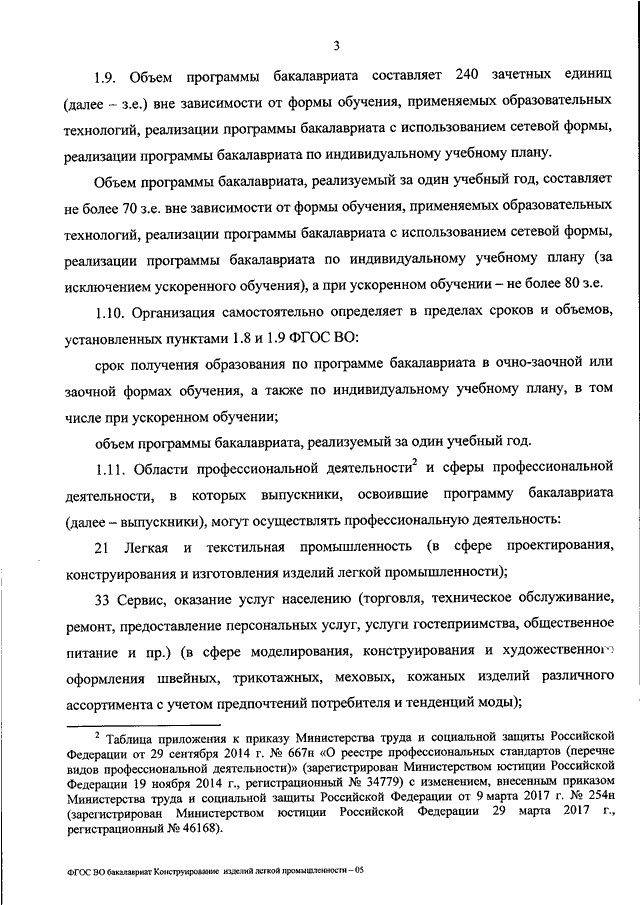 3

1.9. Объем программы бакалавриата составляет 240 зачетных единиц (далее – з.е.) вне зависимости от формы обучения, применяемых образовательных технологий, реализации программы бакалавриата с использованием сетевой формы, реализации программы бакалавриата по индивидуальному учебному плану.

Объем программы бакалавриата, реализуемый за один учебный год, составляет не более 70 з.е. вне зависимости от формы обучения, применяемых образовательных технологий, реализации программы бакалавриата с использованием сетевой формы, реализации программы бакалавриата по индивидуальному учебному плану (за исключением ускоренного обучения), а при ускоренном обучении – не более 80 з.е.

1.10. Организация самостоятельно определяет в пределах сроков и объемов, установленных пунктами 1.8 и 1.9 ФГОС ВО:

срок получения образования по программе бакалавриата в очно-заочной или заочной формах обучения, а также по индивидуальному учебному плану, в том числе при ускоренном обучении;

объем программы бакалавриата, реализуемый за один учебный год.

1.11. Области профессиональной деятельности$^2$ и сферы профессиональной деятельности, в которых выпускники, освоившие программу бакалавриата (далее – выпускники), могут осуществлять профессиональную деятельность:

21 Легкая и текстильная промышленность (в сфере проектирования, конструирования и изготовления изделий легкой промышленности);

33 Сервис, оказание услуг населению (торговля, техническое обслуживание, ремонт, предоставление персональных услуг, услуги гостеприимства, общественное питание и пр.) (в сфере моделирования, конструирования и художественного оформления швейных, трикотажных, меховых, кожаных изделий различного ассортимента с учетом предпочтений потребителя и тенденций моды);

$^2$ Таблица приложения к приказу Министерства труда и социальной защиты Российской Федерации от 29 сентября 2014 г. № 667н «О реестре профессиональных стандартов (перечне видов профессиональной деятельности)» (зарегистрирован Министерством юстиции Российской Федерации 19 ноября 2014 г., регистрационный № 34779) с изменением, внесенным приказом Министерства труда и социальной защиты Российской Федерации от 9 марта 2017 г. № 254н (зарегистрирован Министерством юстиции Российской Федерации 29 марта 2017 г., регистрационный № 46168).

ФГОС ВО бакалавриат Конструирование изделий легкой промышленности – 05